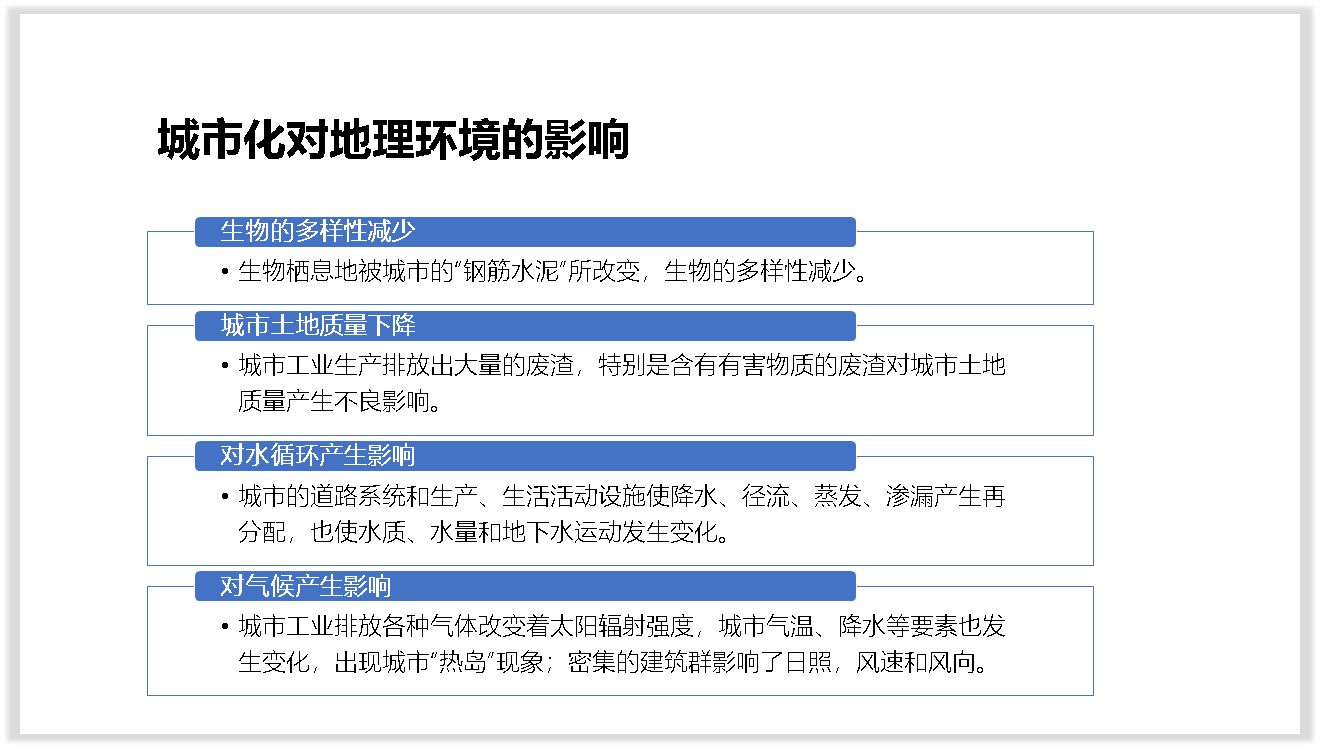 城市化对地理环境的影响

生物的多样性减少

• 生物栖息地被城市的“钢筋水泥”所改变，生物的多样性减少。

城市土地质量下降

• 城市工业生产排放出大量的废渣，特别是含有有害物质的废渣对城市土地质量产生不良影响。

对水循环产生影响

• 城市的道路系统和生产、生活活动设施使降水、径流、蒸发、渗漏产生再分配，也使水质、水量和地下水运动发生变化。

对气候产生影响

• 城市工业排放各种气体改变着太阳辐射强度，城市气温、降水等要素也发生变化，出现城市“热岛”现象；密集的建筑群影响了日照，风速和风向。